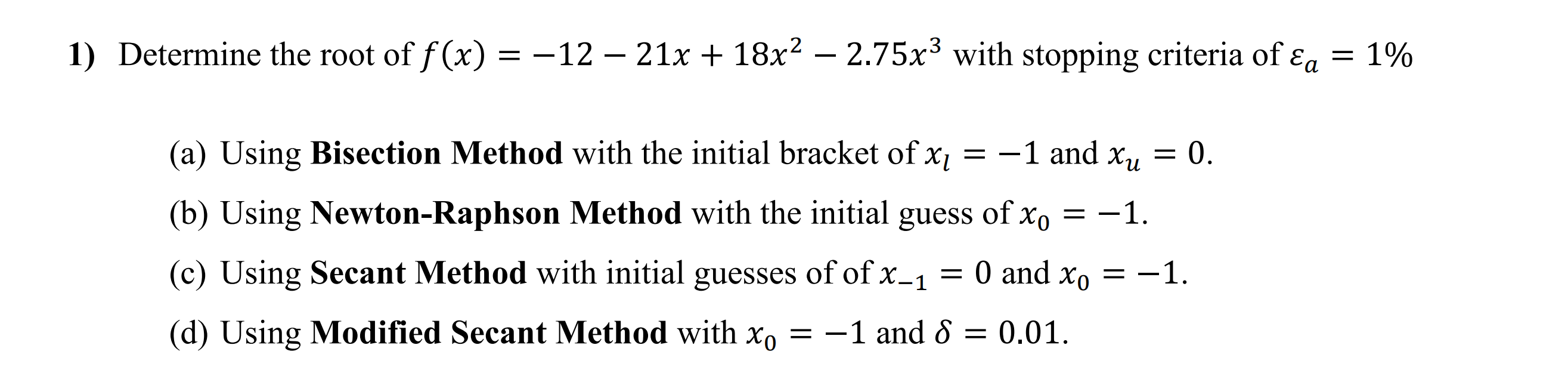 1) Determine the root of $f(x) = -12 - 21x + 18x^2 - 2.75x^3$ with stopping criteria of $\varepsilon_a = 1\%$

(a) Using Bisection Method with the initial bracket of $x_l = -1$ and $x_u = 0$.

(b) Using Newton-Raphson Method with the initial guess of $x_0 = -1$.

(c) Using Secant Method with initial guesses of of $x_{-1} = 0$ and $x_0 = -1$.

(d) Using Modified Secant Method with $x_0 = -1$ and $\delta = 0.01$.